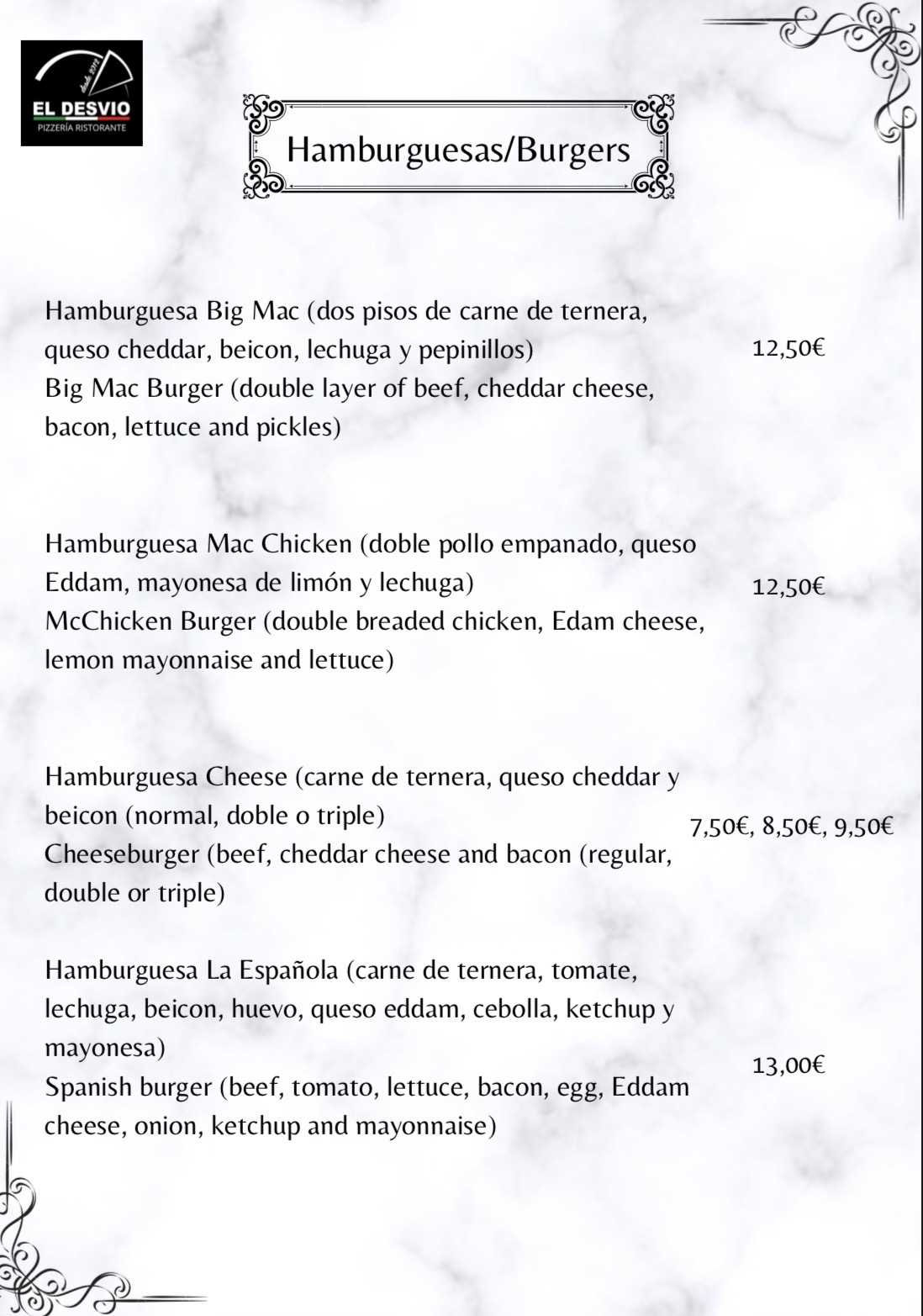 EL DESVIO
PIZZERÍA RISTORANTE

Hamburguesas/Burgers

Hamburguesa Big Mac (dos pisos de carne de ternera, queso cheddar, beicon, lechuga y pepinillos)
Big Mac Burger (double layer of beef, cheddar cheese, bacon, lettuce and pickles)

12,50€

Hamburguesa Mac Chicken (doble pollo empanado, queso Eddam, mayonesa de limón y lechuga)
McChicken Burger (double breaded chicken, Edam cheese, lemon mayonnaise and lettuce)

12,50€

Hamburguesa Cheese (carne de ternera, queso cheddar y beicon (normal, doble o triple)
Cheeseburger (beef, cheddar cheese and bacon (regular, double or triple)

7,50€, 8,50€, 9,50€

Hamburguesa La Española (carne de ternera, tomate, lechuga, beicon, huevo, queso eddam, cebolla, ketchup y mayonesa)
Spanish burger (beef, tomato, lettuce, bacon, egg, Eddam cheese, onion, ketchup and mayonnaise)

13,00€